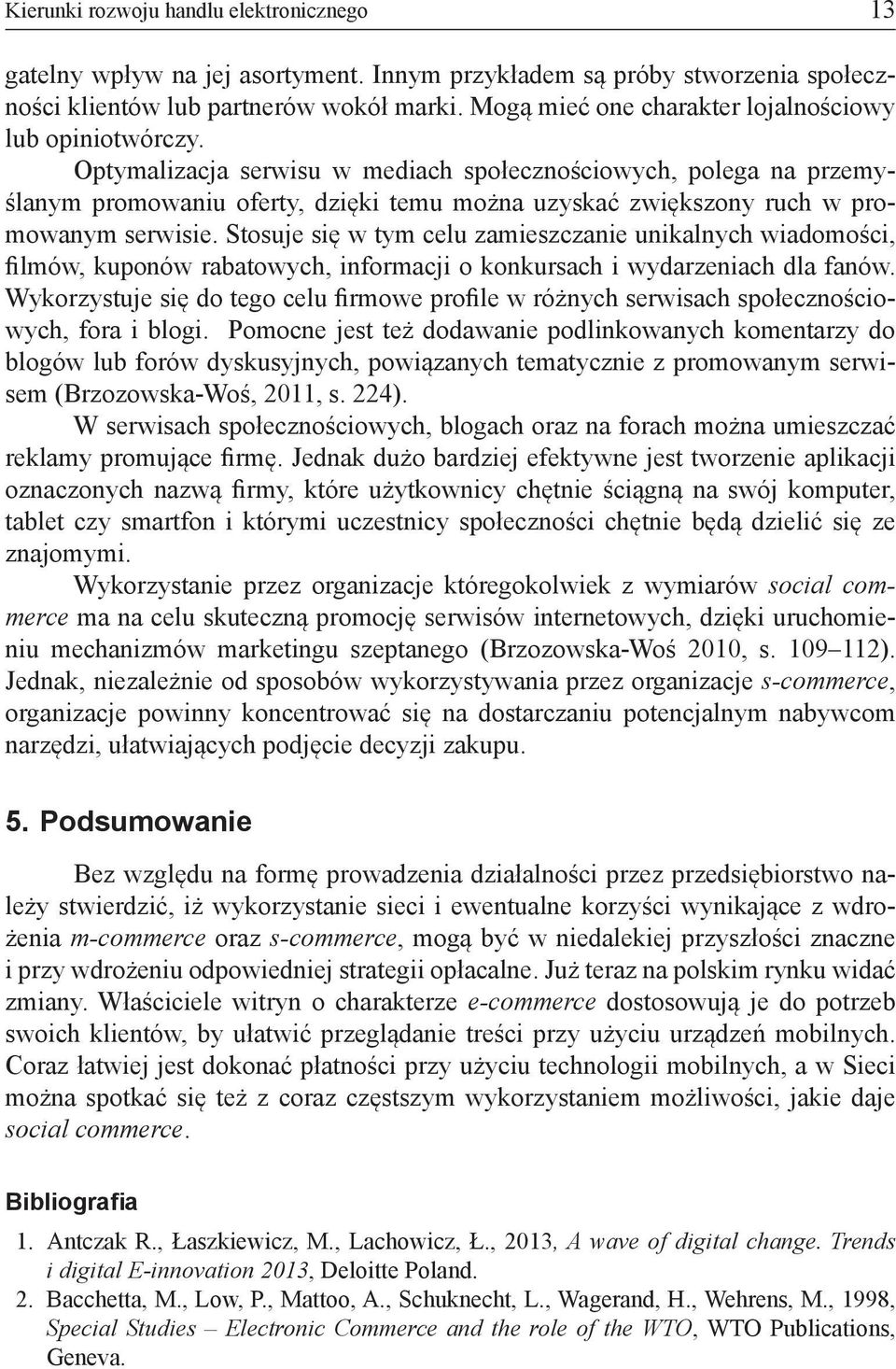 Kierunki rozwoju handlu elektronicznego 13

gatelny wpływ na jej asortyment. Innym przykładem są próby stworzenia społeczności klientów lub partnerów wokół marki. Mogą mieć one charakter lojalnościowy lub opiniotwórczy.

Optymalizacja serwisu w mediach społecznościowych, polega na przemyślanym promowaniu oferty, dzięki temu można uzyskać zwiększony ruch w promowanym serwisie. Stosuje się w tym celu zamieszczanie unikalnych wiadomości, filmów, kuponów rabatowych, informacji o konkursach i wydarzeniach dla fanów. Wykorzystuje się do tego celu firmowe profile w różnych serwisach społecznościowych, fora i blogi. Pomocne jest też dodawanie podlinkowanych komentarzy do blogów lub forów dyskusyjnych, powiązanych tematycznie z promowanym serwisem (Brzozowska-Woś, 2011, s. 224).

W serwisach społecznościowych, blogach oraz na forach można umieszczać reklamy promujące firmę. Jednak dużo bardziej efektywne jest tworzenie aplikacji oznaczonych nazwą firmy, które użytkownicy chętnie ściągną na swój komputer, tablet czy smartfon i którymi uczestnicy społeczności chętnie będą dzielić się ze znajomymi.

Wykorzystanie przez organizacje któregokolwiek z wymiarów social commerce ma na celu skuteczną promocję serwisów internetowych, dzięki uruchomieniu mechanizmów marketingu szeptanego (Brzozowska-Woś 2010, s. 109–112). Jednak, niezależnie od sposobów wykorzystywania przez organizacje s-commerce, organizacje powinny koncentrować się na dostarczaniu potencjalnym nabywcom narzędzi, ułatwiających podjęcie decyzji zakupu.

5. Podsumowanie

Bez względu na formę prowadzenia działalności przez przedsiębiorstwo należy stwierdzić, iż wykorzystanie sieci i ewentualne korzyści wynikające z wdrożenia m-commerce oraz s-commerce, mogą być w niedalekiej przyszłości znaczne i przy wdrożeniu odpowiedniej strategii opłacalne. Już teraz na polskim rynku widać zmiany. Właściciele witryn o charakterze e-commerce dostosowują je do potrzeb swoich klientów, by ułatwić przeglądanie treści przy użyciu urządzeń mobilnych. Coraz łatwiej jest dokonać płatności przy użyciu technologii mobilnych, a w Sieci można spotkać się też z coraz częstszym wykorzystaniem możliwości, jakie daje social commerce.

Bibliografia

1. Antczak R., Łaszkiewicz, M., Lachowicz, Ł., 2013, A wave of digital change. Trends i digital E-innovation 2013, Deloitte Poland.
2. Bacchetta, M., Low, P., Mattoo, A., Schuknecht, L., Wagerand, H., Wehrens, M., 1998, Special Studies – Electronic Commerce and the role of the WTO, WTO Publications, Geneva.